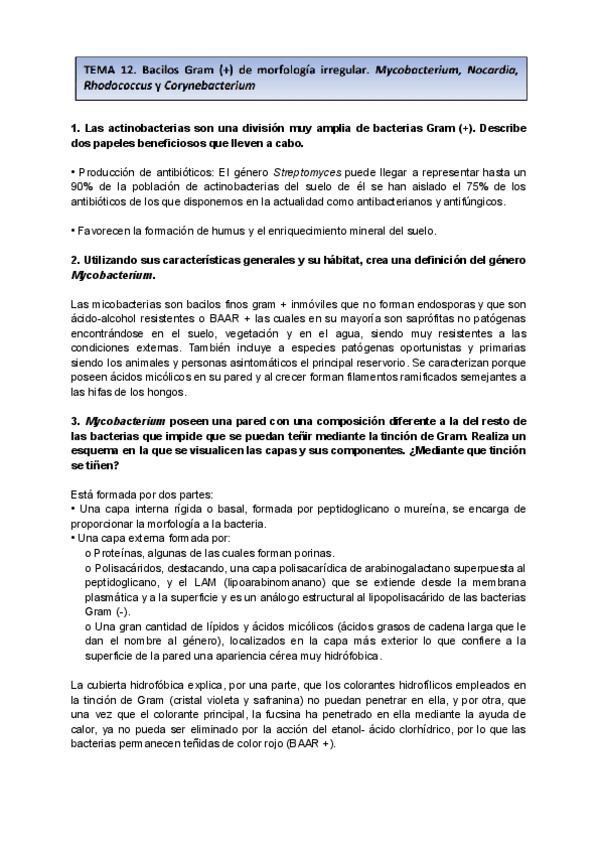 TEMA 12. Bacilos Gram (+) de morfología irregular. Mycobacterium, Nocardia, Rhodococcus y Corynebacterium

1. Las actinobacterias son una división muy amplia de bacterias Gram (+). Describe dos papeles beneficiosos que lleven a cabo.

• Producción de antibióticos: El género Streptomyces puede llegar a representar hasta un 90% de la población de actinobacterias del suelo de él se han aislado el 75% de los antibióticos de los que disponemos en la actualidad como antibacterianos y antifúngicos.

• Favorecen la formación de humus y el enriquecimiento mineral del suelo.

2. Utilizando sus características generales y su hábitat, crea una definición del género Mycobacterium.

Las micobacterias son bacilos finos gram + inmóviles que no forman endosporas y que son ácido-alcohol resistentes o BAAR + las cuales en su mayoría son saprófitas no patógenas encontrándose en el suelo, vegetación y en el agua, siendo muy resistentes a las condiciones externas. También incluye a especies patógenas oportunistas y primarias siendo los animales y personas asintomáticos el principal reservorio. Se caracterizan porque poseen ácidos micólicos en su pared y al crecer forman filamentos ramificados semejantes a las hifas de los hongos.

3. Mycobacterium poseen una pared con una composición diferente a la del resto de las bacterias que impide que se puedan teñir mediante la tinción de Gram. Realiza un esquema en la que se visualicen las capas y sus componentes. ¿Mediante que tinción se tiñen?

Está formada por dos partes:
• Una capa interna rígida o basal, formada por peptidoglicano o mureína, se encarga de proporcionar la morfología a la bacteria.
• Una capa externa formada por:
o Proteínas, algunas de las cuales forman porinas.
o Polisacáridos, destacando, una capa polisacarídica de arabinogalactano superpuesta al peptidoglicano, y el LAM (lipoarabinomanano) que se extiende desde la membrana plasmática y a la superficie y es un análogo estructural al lipopolisacárido de las bacterias Gram (-).
o Una gran cantidad de lípidos y ácidos micólicos (ácidos grasos de cadena larga que le dan el nombre al género), localizados en la capa más exterior lo que confiere a la superficie de la pared una apariencia cérea muy hidrófobica.

La cubierta hidrofóbica explica, por una parte, que los colorantes hidrofílicos empleados en la tinción de Gram (cristal violeta y safranina) no puedan penetrar en ella, y por otra, que una vez que el colorante principal, la fucsina ha penetrado en ella mediante la ayuda de calor, ya no pueda ser eliminado por la acción del etanol- ácido clorhídrico, por lo que las bacterias permanecen teñidas de color rojo (BAAR +).